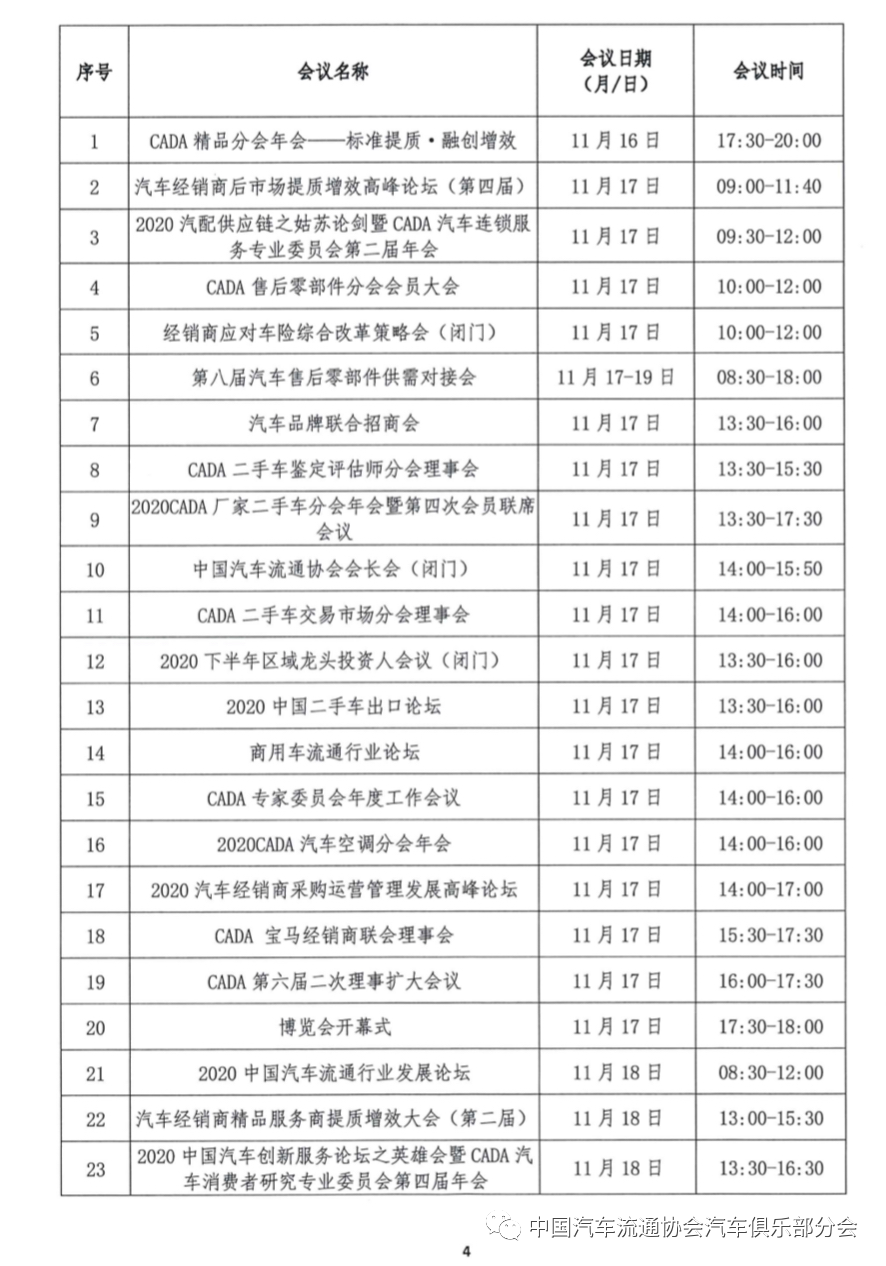 | 序号 | 会议名称 | 会议日期（月/日） | 会议时间 |
|---|---|---|---|
| 1 | CADA 精品分会年会——标准提质·融创增效 | 11 月 16 日 | 17:30-20:00 |
| 2 | 汽车经销商后市场提质增效高峰论坛（第四届） | 11 月 17 日 | 09:00-11:40 |
| 3 | 2020 汽配供应链之姑苏论剑暨 CADA 汽车连锁服务专业委员会第二届年会 | 11 月 17 日 | 09:30-12:00 |
| 4 | CADA 售后零部件分会会员大会 | 11 月 17 日 | 10:00-12:00 |
| 5 | 经销商应对车险综合改革策略会（闭门） | 11 月 17 日 | 10:00-12:00 |
| 6 | 第八届汽车售后零部件供需对接会 | 11 月 17-19 日 | 08:30-18:00 |
| 7 | 汽车品牌联合招商会 | 11 月 17 日 | 13:30-16:00 |
| 8 | CADA 二手车鉴定评估师分会理事会 | 11 月 17 日 | 13:30-15:30 |
| 9 | 2020CADA 厂家二手车分会年会暨第四次会员联席会议 | 11 月 17 日 | 13:30-17:30 |
| 10 | 中国汽车流通协会会长会（闭门） | 11 月 17 日 | 14:00-15:50 |
| 11 | CADA 二手车交易市场分会理事会 | 11 月 17 日 | 14:00-16:00 |
| 12 | 2020 下半年区域龙头投资人会议（闭门） | 11 月 17 日 | 13:30-16:00 |
| 13 | 2020 中国二手车出口论坛 | 11 月 17 日 | 13:30-16:00 |
| 14 | 商用车流通行业论坛 | 11 月 17 日 | 14:00-16:00 |
| 15 | CADA 专家委员会年度工作会议 | 11 月 17 日 | 14:00-16:00 |
| 16 | 2020CADA 汽车空调分会年会 | 11 月 17 日 | 14:00-16:00 |
| 17 | 2020 汽车经销商采购运营管理发展高峰论坛 | 11 月 17 日 | 14:00-17:00 |
| 18 | CADA 宝马经销商联会理事会 | 11 月 17 日 | 15:30-17:30 |
| 19 | CADA 第六届二次理事扩大会议 | 11 月 17 日 | 16:00-17:30 |
| 20 | 博览会开幕式 | 11 月 17 日 | 17:30-18:00 |
| 21 | 2020 中国汽车流通行业发展论坛 | 11 月 18 日 | 08:30-12:00 |
| 22 | 汽车经销商精品服务商提质增效大会（第二届） | 11 月 18 日 | 13:00-15:30 |
| 23 | 2020 中国汽车创新服务论坛之英雄会暨 CADA 汽车消费者研究专业委员会第四届年会 | 11 月 18 日 | 13:30-16:30 |

中国汽车流通协会汽车俱乐部分会

4